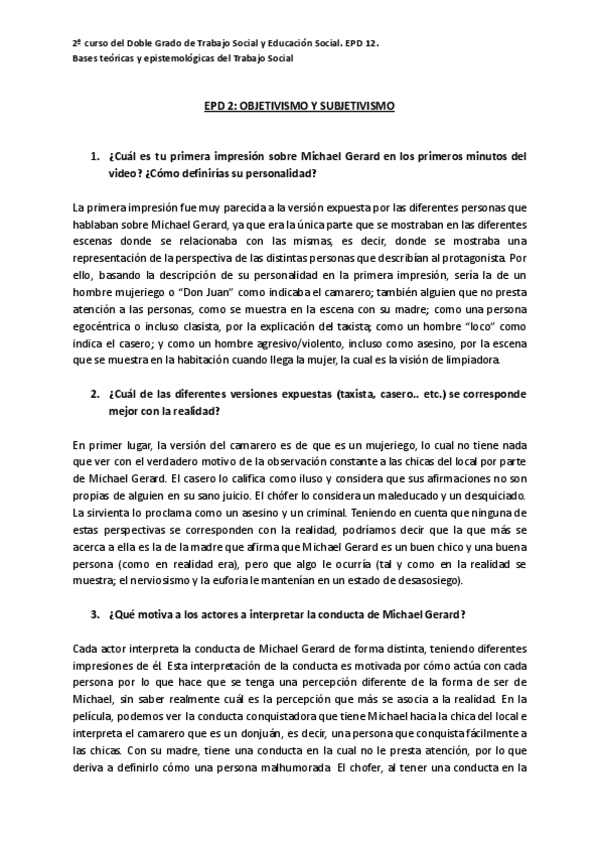 2º curso del Doble Grado de Trabajo Social y Educación Social. EPD 12.
Bases teóricas y epistemológicas del Trabajo Social

EPD 2: OBJETIVISMO Y SUBJETIVISMO

1. ¿Cuál es tu primera impresión sobre Michael Gerard en los primeros minutos del video? ¿Cómo definirías su personalidad?

La primera impresión fue muy parecida a la versión expuesta por las diferentes personas que hablaban sobre Michael Gerard, ya que era la única parte que se mostraban en las diferentes escenas donde se relacionaba con las mismas, es decir, donde se mostraba una representación de la perspectiva de las distintas personas que describían al protagonista. Por ello, basando la descripción de su personalidad en la primera impresión, sería la de un hombre mujeriego o "Don Juan" como indicaba el camarero; también alguien que no presta atención a las personas, como se muestra en la escena con su madre; como una persona egocéntrica o incluso clasista, por la explicación del taxista; como un hombre "loco" como indica el casero; y como un hombre agresivo/violento, incluso como asesino, por la escena que se muestra en la habitación cuando llega la mujer, la cual es la visión de limpiadora.

2. ¿Cuál de las diferentes versiones expuestas (taxista, casero.. etc.) se corresponde mejor con la realidad?

En primer lugar, la versión del camarero es de que es un mujeriego, lo cual no tiene nada que ver con el verdadero motivo de la observación constante a las chicas del local por parte de Michael Gerard. El casero lo califica como iluso y considera que sus afirmaciones no son propias de alguien en su sano juicio. El chófer lo considera un maleducado y un desquiciado. La sirvienta lo proclama como un asesino y un criminal. Teniendo en cuenta que ninguna de estas perspectivas se corresponden con la realidad, podríamos decir que la que más se acerca a ella es la de la madre que afirma que Michael Gerard es un buen chico y una buena persona (como en realidad era), pero que algo le ocurría (tal y como en la realidad se muestra; el nerviosismo y la euforia le mantenían en un estado de desasosiego).

3. ¿Qué motiva a los actores a interpretar la conducta de Michael Gerard?

Cada actor interpreta la conducta de Michael Gerard de forma distinta, teniendo diferentes impresiones de él. Esta interpretación de la conducta es motivada por cómo actúa con cada persona por lo que hace que se tenga una percepción diferente de la forma de ser de Michael, sin saber realmente cuál es la percepción que más se asocia a la realidad. En la película, podemos ver la conducta conquistadora que tiene Michael hacia la chica del local e interpreta el camarero que es un donjuán, es decir, una persona que conquista fácilmente a las chicas. Con su madre, tiene una conducta en la cual no le presta atención, por lo que deriva a definirlo cómo una persona malhumorada. El chofer, al tener una conducta en la